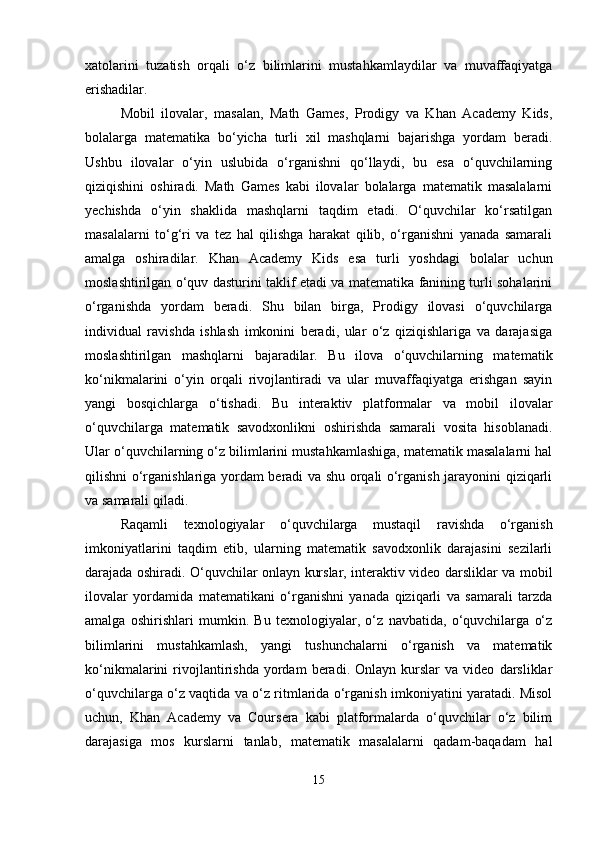 xatolarini tuzatish orqali o‘z bilimlarini mustahkamlaydilar va muvaffaqiyatga erishadilar.

Mobil ilovalar, masalan, Math Games, Prodigy va Khan Academy Kids, bolalarga matematika bo‘yicha turli xil mashqlarni bajarishga yordam beradi. Ushbu ilovalar o‘yin uslubida o‘rganishni qo‘llaydi, bu esa o‘quvchilarning qiziqishini oshiradi. Math Games kabi ilovalar bolalarga matematik masalalarni yechishda o‘yin shaklida mashqlarni taqdim etadi. O‘quvchilar ko‘rsatilgan masalalarni to‘g‘ri va tez hal qilishga harakat qilib, o‘rganishni yanada samarali amalga oshiradilar. Khan Academy Kids esa turli yoshdagi bolalar uchun moslashtirilgan o‘quv dasturini taklif etadi va matematika fanining turli sohalarini o‘rganishda yordam beradi. Shu bilan birga, Prodigy ilovasi o‘quvchilarga individual ravishda ishlash imkonini beradi, ular o‘z qiziqishlariga va darajasiga moslashtirilgan mashqlarni bajaradilar. Bu ilova o‘quvchilarning matematik ko‘nikmalarini o‘yin orqali rivojlantiradi va ular muvaffaqiyatga erishgan sayin yangi bosqichlarga o‘tishadi. Bu interaktiv platformalar va mobil ilovalar o‘quvchilarga matematik savodxonlikni oshirishda samarali vosita hisoblanadi. Ular o‘quvchilarning o‘z bilimlarini mustahkamlashiga, matematik masalalarni hal qilishni o‘rganishlariga yordam beradi va shu orqali o‘rganish jarayonini qiziqarli va samarali qiladi.

Raqamli texnologiyalar o‘quvchilarga mustaqil ravishda o‘rganish imkoniyatlarini taqdim etib, ularning matematik savodxonlik darajasini sezilarli darajada oshiradi. O‘quvchilar onlayn kurslar, interaktiv video darsliklar va mobil ilovalar yordamida matematikani o‘rganishni yanada qiziqarli va samarali tarzda amalga oshirishlari mumkin. Bu texnologiyalar, o‘z navbatida, o‘quvchilarga o‘z bilimlarini mustahkamlash, yangi tushunchalarni o‘rganish va matematik ko‘nikmalarini rivojlantirishda yordam beradi. Onlayn kurslar va video darsliklar o‘quvchilarga o‘z vaqtida va o‘z ritmlarida o‘rganish imkoniyatini yaratadi. Misol uchun, Khan Academy va Coursera kabi platformalarda o‘quvchilar o‘z bilim darajasiga mos kurslarni tanlab, matematik masalalarni qadam-baqadam hal

15